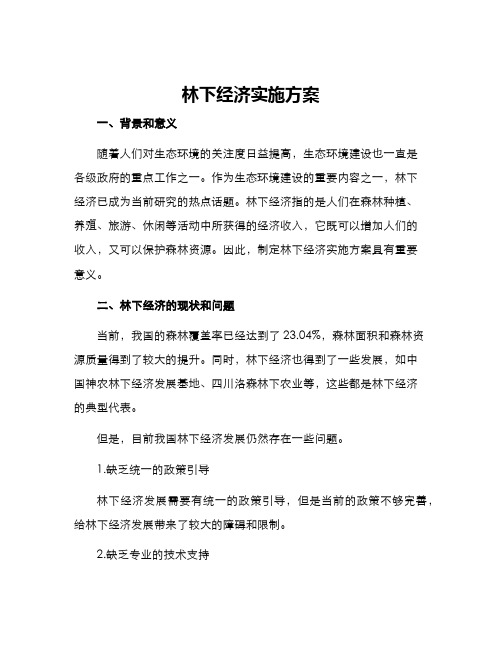 林下经济实施方案

一、背景和意义

随着人们对生态环境的关注度日益提高，生态环境建设也一直是各级政府的重点工作之一。作为生态环境建设的重要内容之一，林下经济已成为当前研究的热点话题。林下经济指的是人们在森林种植、养殖、旅游、休闲等活动中所获得的经济收入，它既可以增加人们的收入，又可以保护森林资源。因此，制定林下经济实施方案具有重要意义。

二、林下经济的现状和问题

当前，我国的森林覆盖率已经达到了 23.04%，森林面积和森林资源质量得到了较大的提升。同时，林下经济也得到了一些发展，如中国神农林下经济发展基地、四川洛森林下农业等，这些都是林下经济的典型代表。

但是，目前我国林下经济发展仍然存在一些问题。

1.缺乏统一的政策引导

林下经济发展需要有统一的政策引导，但是当前的政策不够完善，给林下经济发展带来了较大的障碍和限制。

2.缺乏专业的技术支持